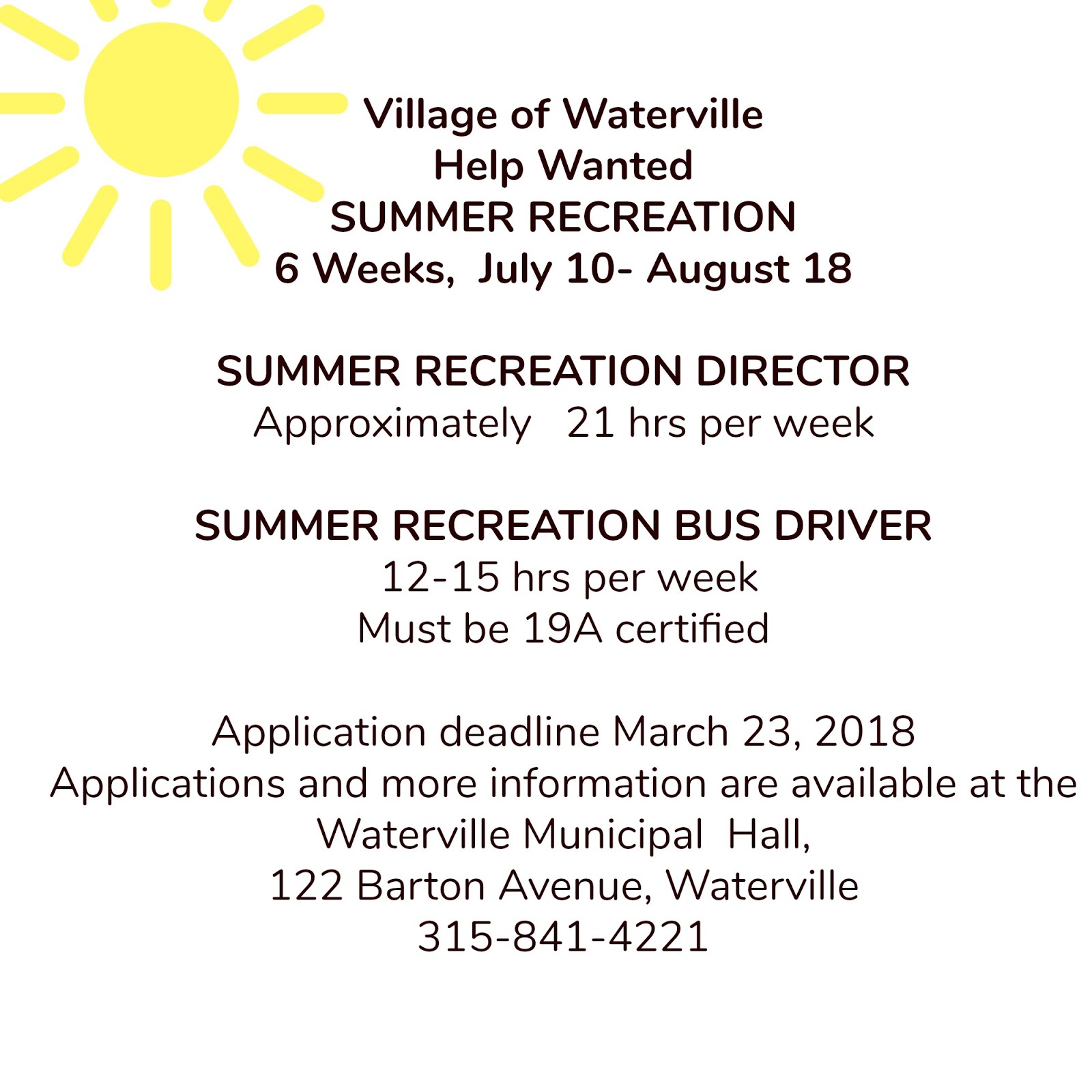 Village of Waterville
Help Wanted
SUMMER RECREATION
6 Weeks, July 10- August 18

SUMMER RECREATION DIRECTOR
Approximately 21 hrs per week

SUMMER RECREATION BUS DRIVER
12-15 hrs per week
Must be 19A certified

Application deadline March 23, 2018
Applications and more information are available at the Waterville Municipal Hall,
122 Barton Avenue, Waterville
315-841-4221